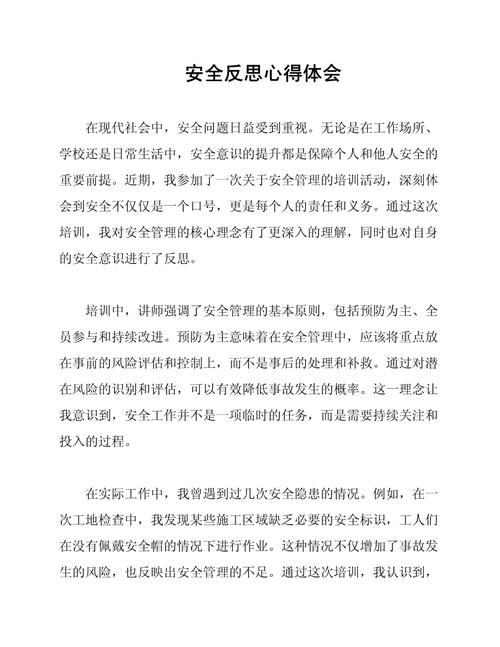 安全反思心得体会

在现代社会中，安全问题日益受到重视。无论是在工作场所、学校还是日常生活中，安全意识的提升都是保障个人和他人安全的重要前提。近期，我参加了一次关于安全管理的培训活动，深刻体会到安全不仅仅是一个口号，更是每个人的责任和义务。通过这次培训，我对安全管理的核心理念有了更深入的理解，同时也对自身的安全意识进行了反思。

培训中，讲师强调了安全管理的基本原则，包括预防为主、全员参与和持续改进。预防为主意味着在安全管理中，应该将重点放在事前的风险评估和控制上，而不是事后的处理和补救。通过对潜在风险的识别和评估，可以有效降低事故发生的概率。这一理念让我意识到，安全工作并不是一项临时的任务，而是需要持续关注和投入的过程。

在实际工作中，我曾遇到过几次安全隐患的情况。例如，在一次工地检查中，我发现某些施工区域缺乏必要的安全标识，工人们在没有佩戴安全帽的情况下进行作业。这种情况不仅增加了事故发生的风险，也反映出安全管理的不足。通过这次培训，我认识到，